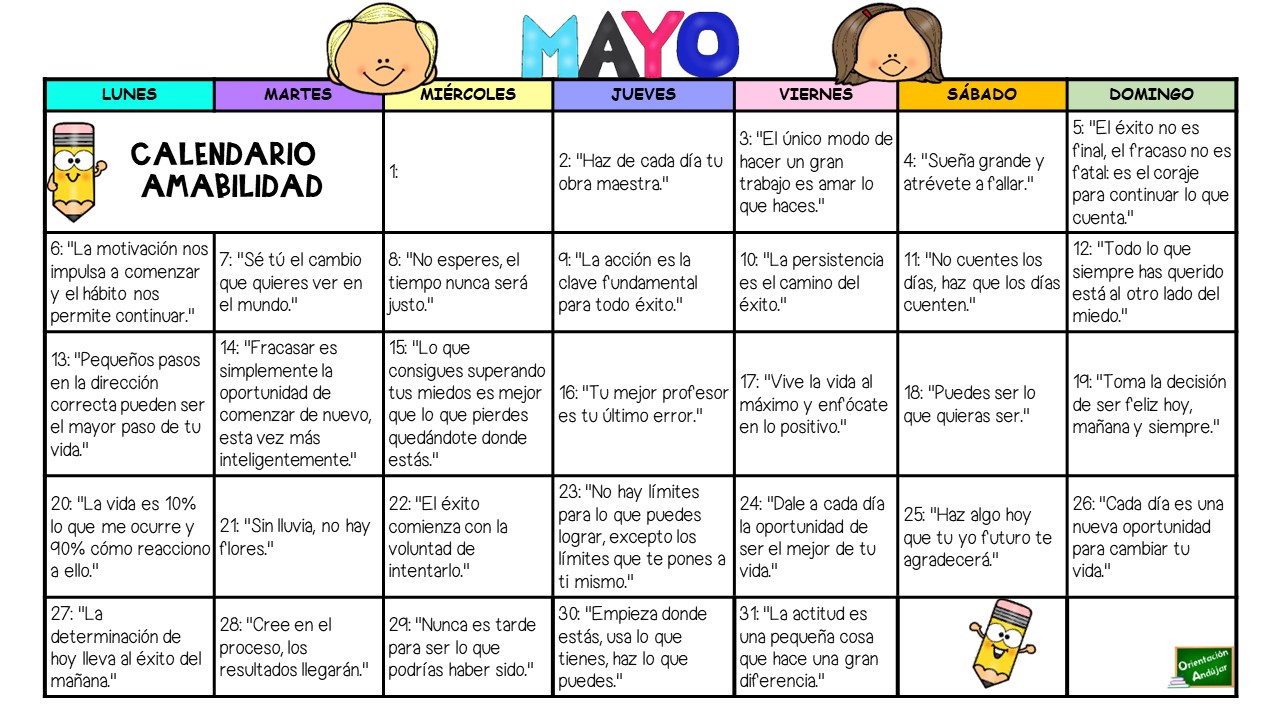 MAYO

| LUNES | MARTES | MIÉRCOLES | JUEVES | VIERNES | SÁBADO | DOMINGO |
|---|---|---|---|---|---|---|
| CALENDARIO AMABILIDAD | | 1: | 2: "Haz de cada día tu obra maestra." | 3: "El único modo de hacer un gran trabajo es amar lo que haces." | 4: "Sueña grande y atrévete a fallar." | 5: "El éxito no es final, el fracaso no es fatal: es el coraje para continuar lo que cuenta." |
| 6: "La motivación nos impulsa a comenzar y el hábito nos permite continuar." | 7: "Sé tú el cambio que quieres ver en el mundo." | 8: "No esperes, el tiempo nunca será justo." | 9: "La acción es la clave fundamental para todo éxito." | 10: "La persistencia es el camino del éxito." | 11: "No cuentes los días, haz que los días cuenten." | 12: "Todo lo que siempre has querido está al otro lado del miedo." |
| 13: "Pequeños pasos en la dirección correcta pueden ser el mayor paso de tu vida." | 14: "Fracasar es simplemente la oportunidad de comenzar de nuevo, esta vez más inteligentemente." | 15: "Lo que consigues superando tus miedos es mejor que lo que pierdes quedándote donde estás." | 16: "Tu mejor profesor es tu último error." | 17: "Vive la vida al máximo y enfócate en lo positivo." | 18: "Puedes ser lo que quieras ser." | 19: "Toma la decisión de ser feliz hoy, mañana y siempre." |
| 20: "La vida es 10% lo que me ocurre y 90% cómo reacciono a ello." | 21: "Sin lluvia, no hay flores." | 22: "El éxito comienza con la voluntad de intentarlo." | 23: "No hay límites para lo que puedes lograr, excepto los límites que te pones a ti mismo." | 24: "Dale a cada día la oportunidad de ser el mejor de tu vida." | 25: "Haz algo hoy que tu yo futuro te agradecerá." | 26: "Cada día es una nueva oportunidad para cambiar tu vida." |
| 27: "La determinación de hoy lleva al éxito del mañana." | 28: "Cree en el proceso, los resultados llegarán." | 29: "Nunca es tarde para ser lo que podrías haber sido." | 30: "Empieza donde estás, usa lo que tienes, haz lo que puedes." | 31: "La actitud es una pequeña cosa que hace una gran diferencia." | | Orientación Andújar |